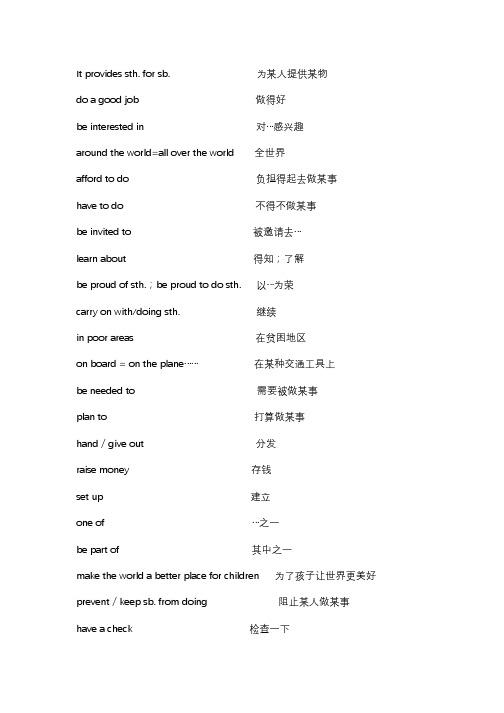 It provides sth. for sb. 为某人提供某物

do a good job 做得好

be interested in 对…感兴趣

around the world=all over the world 全世界

afford to do 负担得起去做某事

have to do 不得不做某事

be invited to 被邀请去…

learn about 得知；了解

be proud of sth.；be proud to do sth. 以…为荣

carry on with/doing sth. 继续

in poor areas 在贫困地区

on board = on the plane…… 在某种交通工具上

be needed to 需要被做某事

plan to 打算做某事

hand / give out 分发

raise money 存钱

set up 建立

one of …之一

be part of 其中之一

make the world a better place for children 为了孩子让世界更美好

prevent / keep sb. from doing 阻止某人做某事

have a check 检查一下